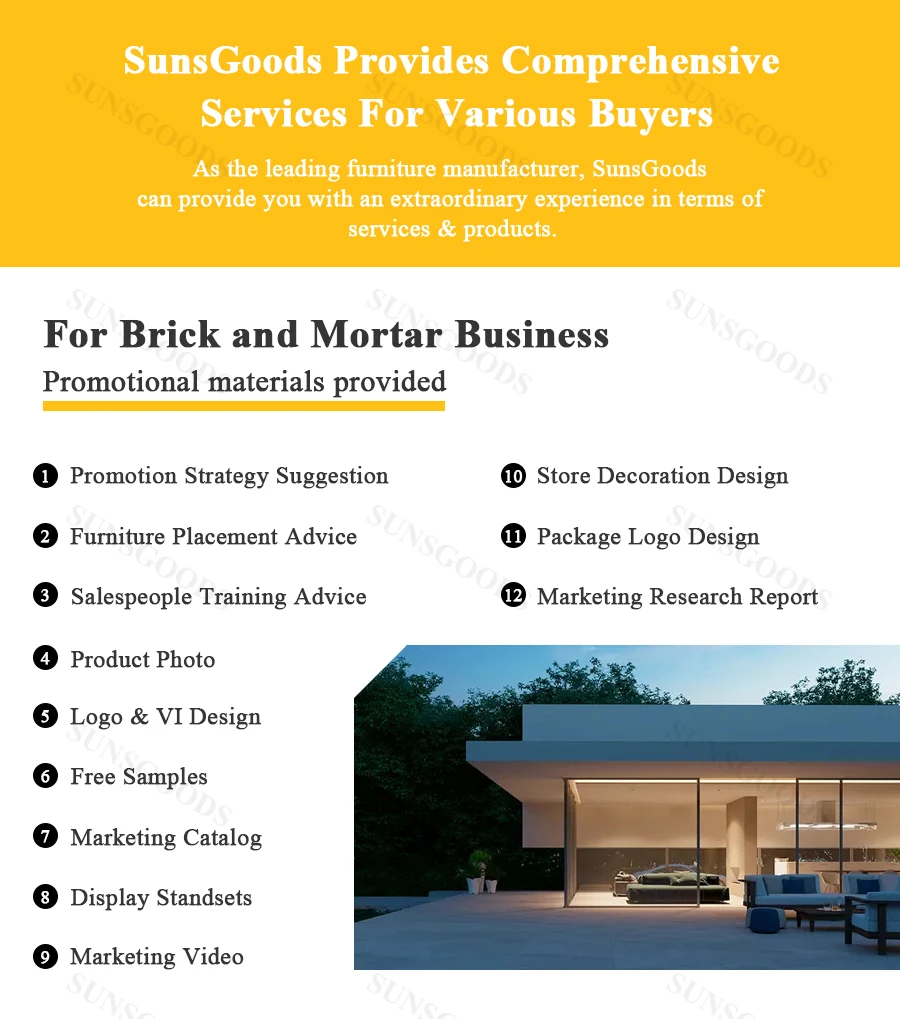 SunsGoods Provides Comprehensive Services For Various Buyers

As the leading furniture manufacturer, SunsGoods can provide you with an extraordinary experience in terms of services & products.

For Brick and Mortar Business

Promotional materials provided

1 Promotion Strategy Suggestion

2 Furniture Placement Advice

3 Salespeople Training Advice

4 Product Photo

5 Logo & VI Design

6 Free Samples

7 Marketing Catalog

8 Display Standsets

9 Marketing Video

10 Store Decoration Design

11 Package Logo Design

12 Marketing Research Report

SUNSGOODS